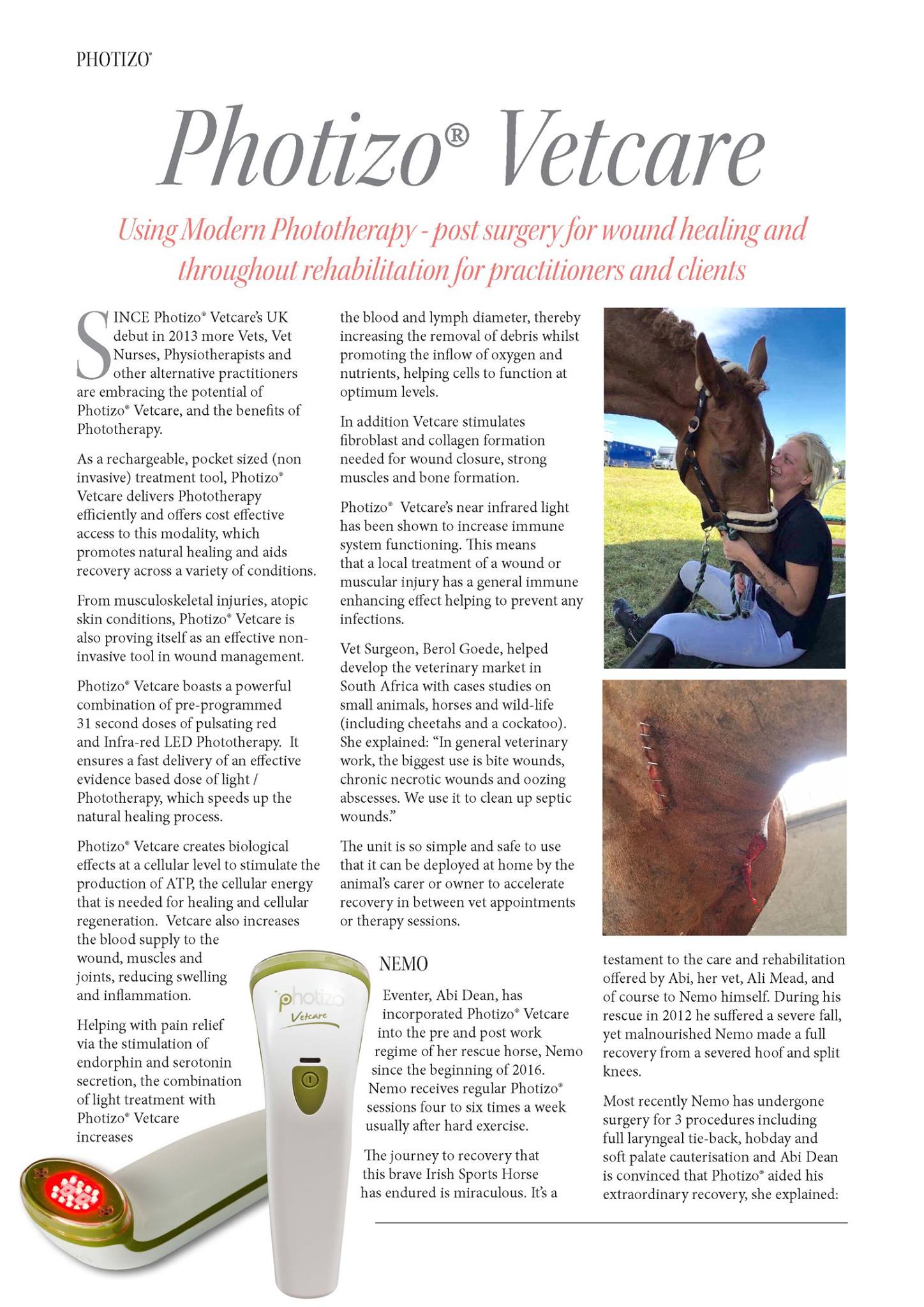 PHOTIZO®

Photizo® Vetcare

Using Modern Phototherapy - post surgery for wound healing and throughout rehabilitation for practitioners and clients

SINCE Photizo® Vetcare's UK debut in 2013 more Vets, Vet Nurses, Physiotherapists and other alternative practitioners are embracing the potential of Photizo® Vetcare, and the benefits of Phototherapy.

As a rechargeable, pocket sized (non invasive) treatment tool, Photizo® Vetcare delivers Phototherapy efficiently and offers cost effective access to this modality, which promotes natural healing and aids recovery across a variety of conditions.

From musculoskeletal injuries, atopic skin conditions, Photizo® Vetcare is also proving itself as an effective non-invasive tool in wound management.

Photizo® Vetcare boasts a powerful combination of pre-programmed 31 second doses of pulsating red and Infra-red LED Phototherapy. It ensures a fast delivery of an effective evidence based dose of light / Phototherapy, which speeds up the natural healing process.

Photizo® Vetcare creates biological effects at a cellular level to stimulate the production of ATP, the cellular energy that is needed for healing and cellular regeneration. Vetcare also increases the blood supply to the wound, muscles and joints, reducing swelling and inflammation.

Helping with pain relief via the stimulation of endorphin and serotonin secretion, the combination of light treatment with Photizo® Vetcare increases the blood and lymph diameter, thereby increasing the removal of debris whilst promoting the inflow of oxygen and nutrients, helping cells to function at optimum levels.

In addition Vetcare stimulates fibroblast and collagen formation needed for wound closure, strong muscles and bone formation.

Photizo® Vetcare's near infrared light has been shown to increase immune system functioning. This means that a local treatment of a wound or muscular injury has a general immune enhancing effect helping to prevent any infections.

Vet Surgeon, Berol Goede, helped develop the veterinary market in South Africa with cases studies on small animals, horses and wild-life (including cheetahs and a cockatoo). She explained: "In general veterinary work, the biggest use is bite wounds, chronic necrotic wounds and oozing abscesses. We use it to clean up septic wounds."

The unit is so simple and safe to use that it can be deployed at home by the animal's carer or owner to accelerate recovery in between vet appointments or therapy sessions.

photizo
Vetcare

NEMO

Eventer, Abi Dean, has incorporated Photizo® Vetcare into the pre and post work regime of her rescue horse, Nemo since the beginning of 2016. Nemo receives regular Photizo® sessions four to six times a week usually after hard exercise.

The journey to recovery that this brave Irish Sports Horse has endured is miraculous. It's a testament to the care and rehabilitation offered by Abi, her vet, Ali Mead, and of course to Nemo himself. During his rescue in 2012 he suffered a severe fall, yet malnourished Nemo made a full recovery from a severed hoof and split knees.

Most recently Nemo has undergone surgery for 3 procedures including full laryngeal tie-back, hobday and soft palate cauterisation and Abi Dean is convinced that Photizo® aided his extraordinary recovery, she explained: